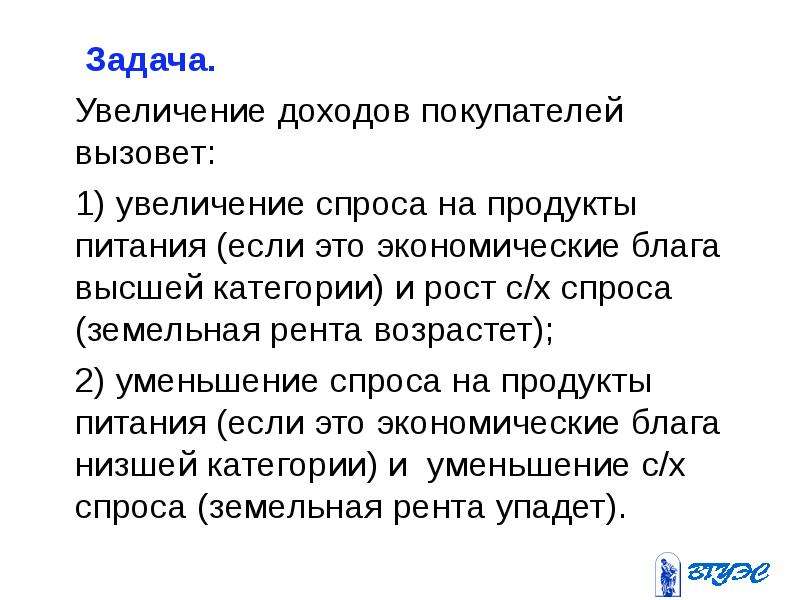 Задача.

Увеличение доходов покупателей вызовет:

1) увеличение спроса на продукты питания (если это экономические блага высшей категории) и рост с/х спроса (земельная рента возрастет);

2) уменьшение спроса на продукты питания (если это экономические блага низшей категории) и уменьшение с/х спроса (земельная рента упадет).

ВГУЭС